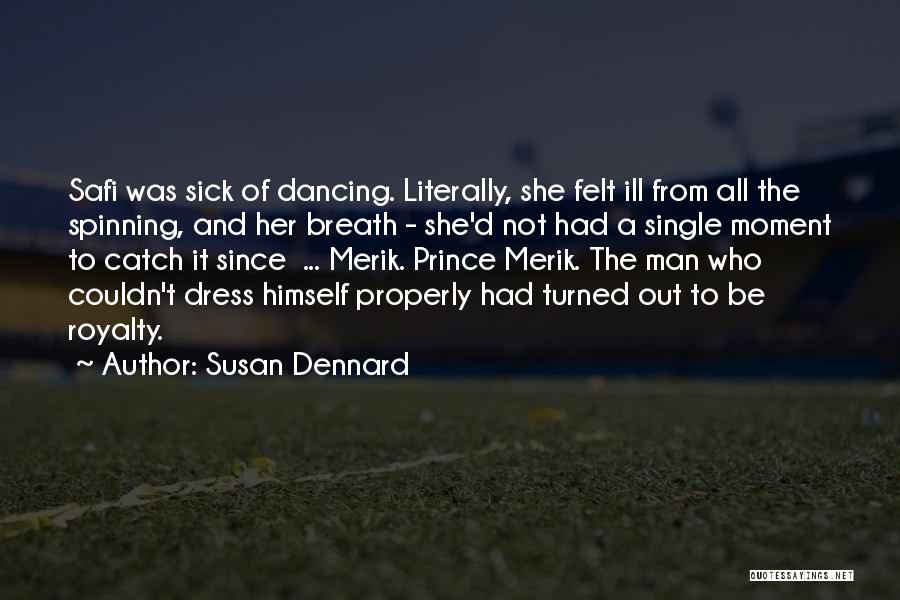 Safi was sick of dancing. Literally, she felt ill from all the spinning, and her breath - she'd not had a single moment to catch it since ... Merik. Prince Merik. The man who couldn't dress himself properly had turned out to be royalty.

~ Author: Susan Dennard

QUOTESSAYINGS.NET